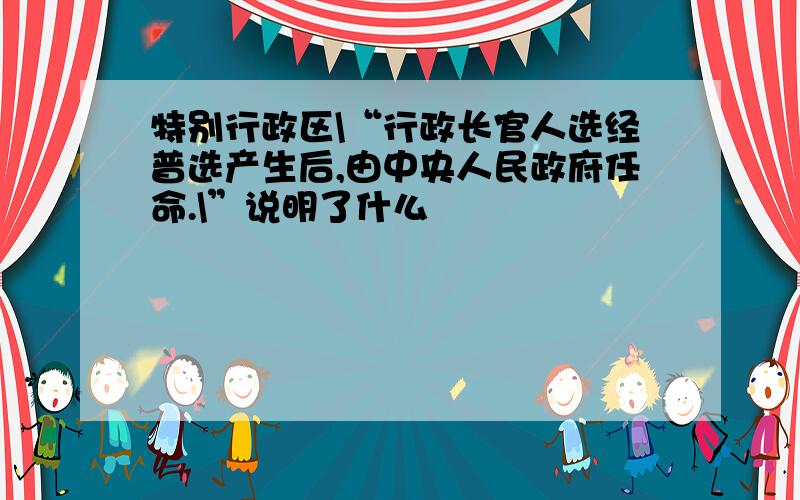 特别行政区\“行政长官人选经普选产生后,由中央人民政府任命.\”说明了什么